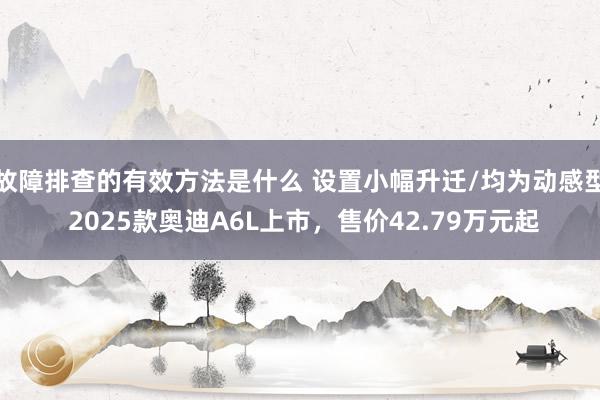 故障排查的有效方法是什么 设置小幅升迁/均为动感型 2025款奥迪A6L上市，售价42.79万元起